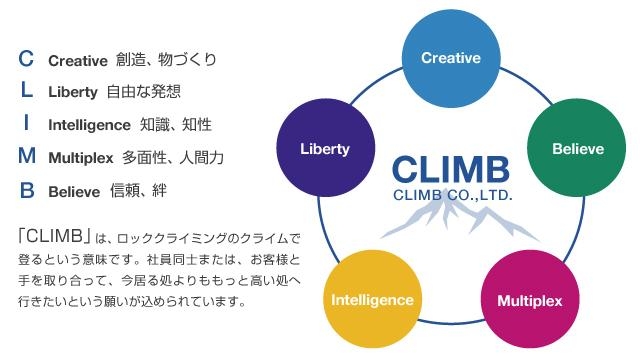 C Creative 創造、物づくり
L Liberty 自由な発想
I Intelligence 知識、知性
M Multiplex 多面性、人間力
B Believe 信頼、絆

「CLIMB」は、ロッククライミングのクライムで登るという意味です。社員同士または、お客様と手を取り合って、今居る処よりももっと高い処へ行きたいという願いが込められています。

Creative
Liberty
Believe
CLIMB
CLIMB CO.,LTD.
Intelligence
Multiplex